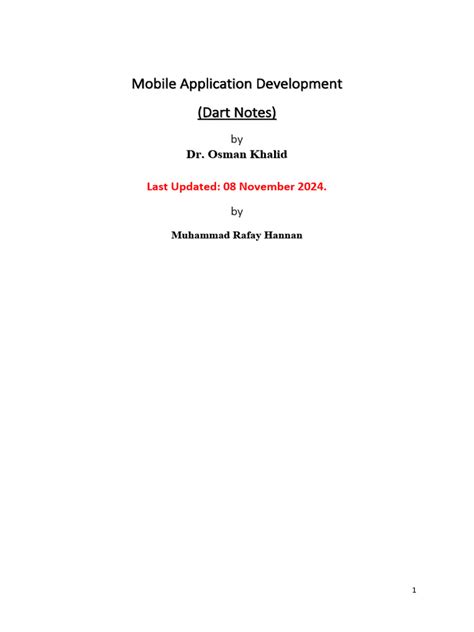 Mobile Application Development

(Dart Notes)

by
Dr. Osman Khalid

Last Updated: 08 November 2024.

by

Muhammad Rafay Hannan

1